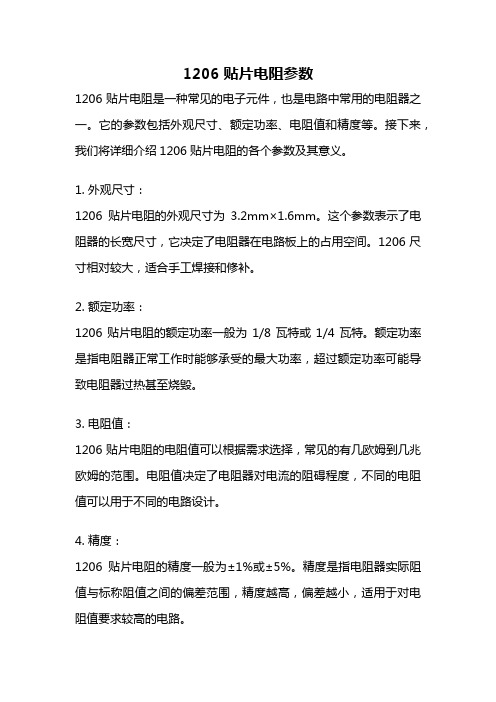 1206 贴片电阻参数

1206 贴片电阻是一种常见的电子元件，也是电路中常用的电阻器之一。它的参数包括外观尺寸、额定功率、电阻值和精度等。接下来，我们将详细介绍 1206 贴片电阻的各个参数及其意义。

1. 外观尺寸：

1206 贴片电阻的外观尺寸为 3.2mm×1.6mm。这个参数表示了电阻器的长宽尺寸，它决定了电阻器在电路板上的占用空间。1206 尺寸相对较大，适合手工焊接和修补。

2. 额定功率：

1206 贴片电阻的额定功率一般为 1/8 瓦特或 1/4 瓦特。额定功率是指电阻器正常工作时能够承受的最大功率，超过额定功率可能导致电阻器过热甚至烧毁。

3. 电阻值：

1206 贴片电阻的电阻值可以根据需求选择，常见的有几欧姆到几兆欧姆的范围。电阻值决定了电阻器对电流的阻碍程度，不同的电阻值可以用于不同的电路设计。

4. 精度：

1206 贴片电阻的精度一般为±1%或±5%。精度是指电阻器实际阻值与标称阻值之间的偏差范围，精度越高，偏差越小，适用于对电阻值要求较高的电路。